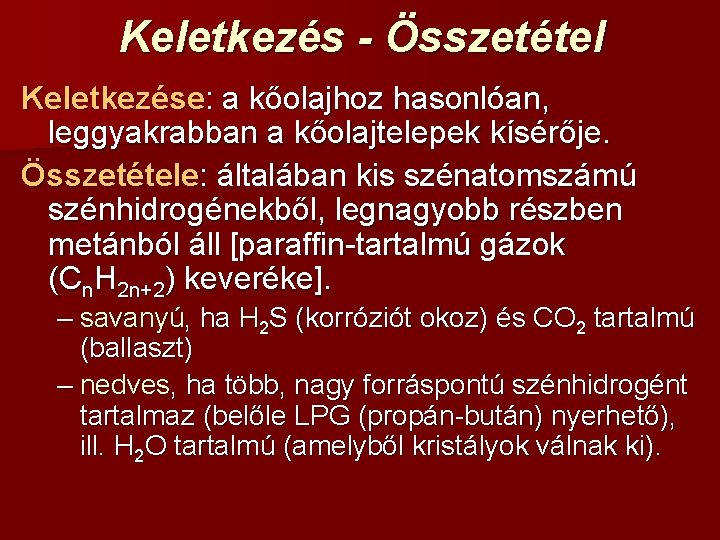 Keletkezés - Összetétel

Keletkezése: a kőolajhoz hasonlóan, leggyakrabban a kőolajtelepek kísérője.

Összetétele: általában kis szénatomszámú szénhidrogénekből, legnagyobb részben metánból áll [paraffin-tartalmú gázok ($C_nH_{2n+2}$) keveréke].

– savanyú, ha $H_2S$ (korróziót okoz) és $CO_2$ tartalmú (ballaszt)

– nedves, ha több, nagy forráspontú szénhidrogént tartalmaz (belőle LPG (propán-bután) nyerhető), ill. $H_2O$ tartalmú (amelyből kristályok válnak ki).